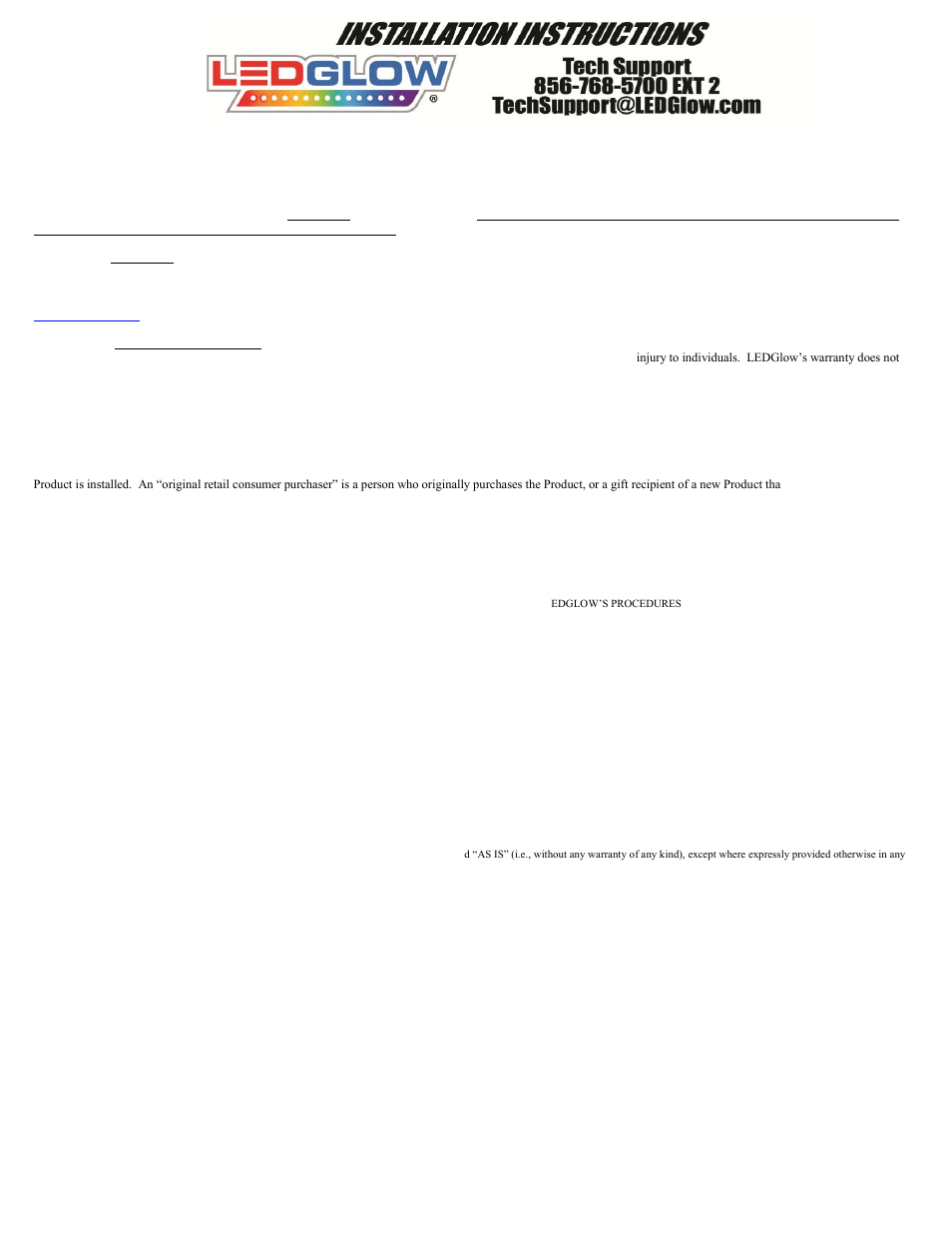 INSTALLATION INSTRUCTIONS

LEDGLOW®

Tech Support
856-768-5700 EXT 2
TechSupport@LEDGlow.com

injury to individuals. LEDGlow's warranty does not

Product is installed. An "original retail consumer purchaser" is a person who originally purchases the Product, or a gift recipient of a new Product tha

EDGLOW'S PROCEDURES

d "AS IS" (i.e., without any warranty of any kind), except where expressly provided otherwise in any